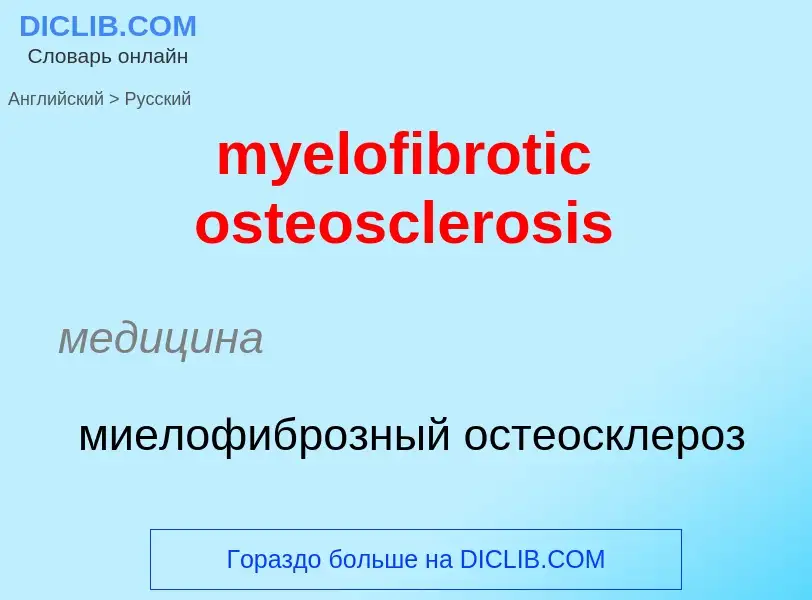 DICLIB.COM
Словарь онлайн

Английский > Русский

myelofibrotic osteosclerosis

медицина

миелофиброзный остеосклероз

Гораздо больше на DICLIB.COM